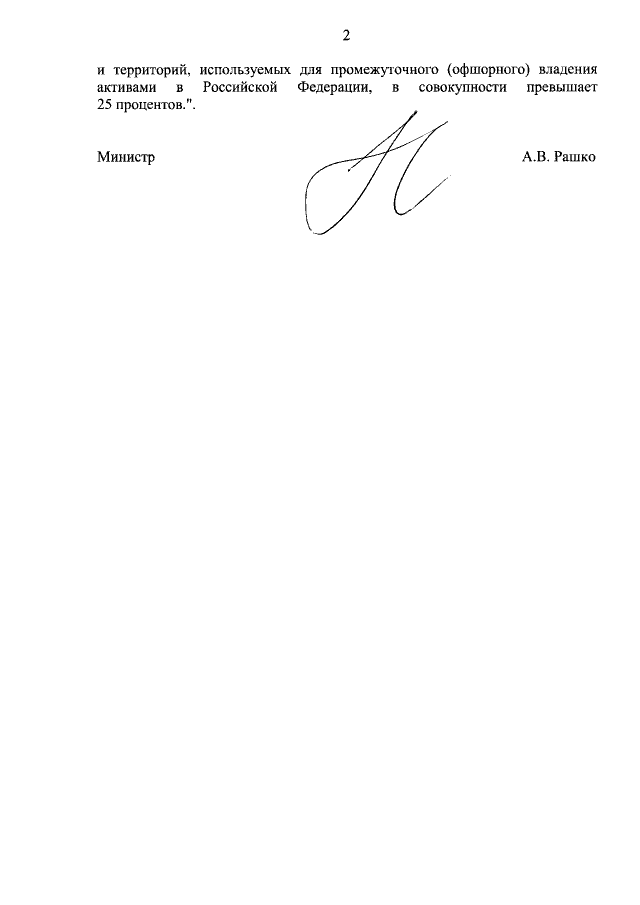 2

и территорий, используемых для промежуточного (офшорного) владения активами в Российской Федерации, в совокупности превышает 25 процентов.".

Министр

А.В. Рашко